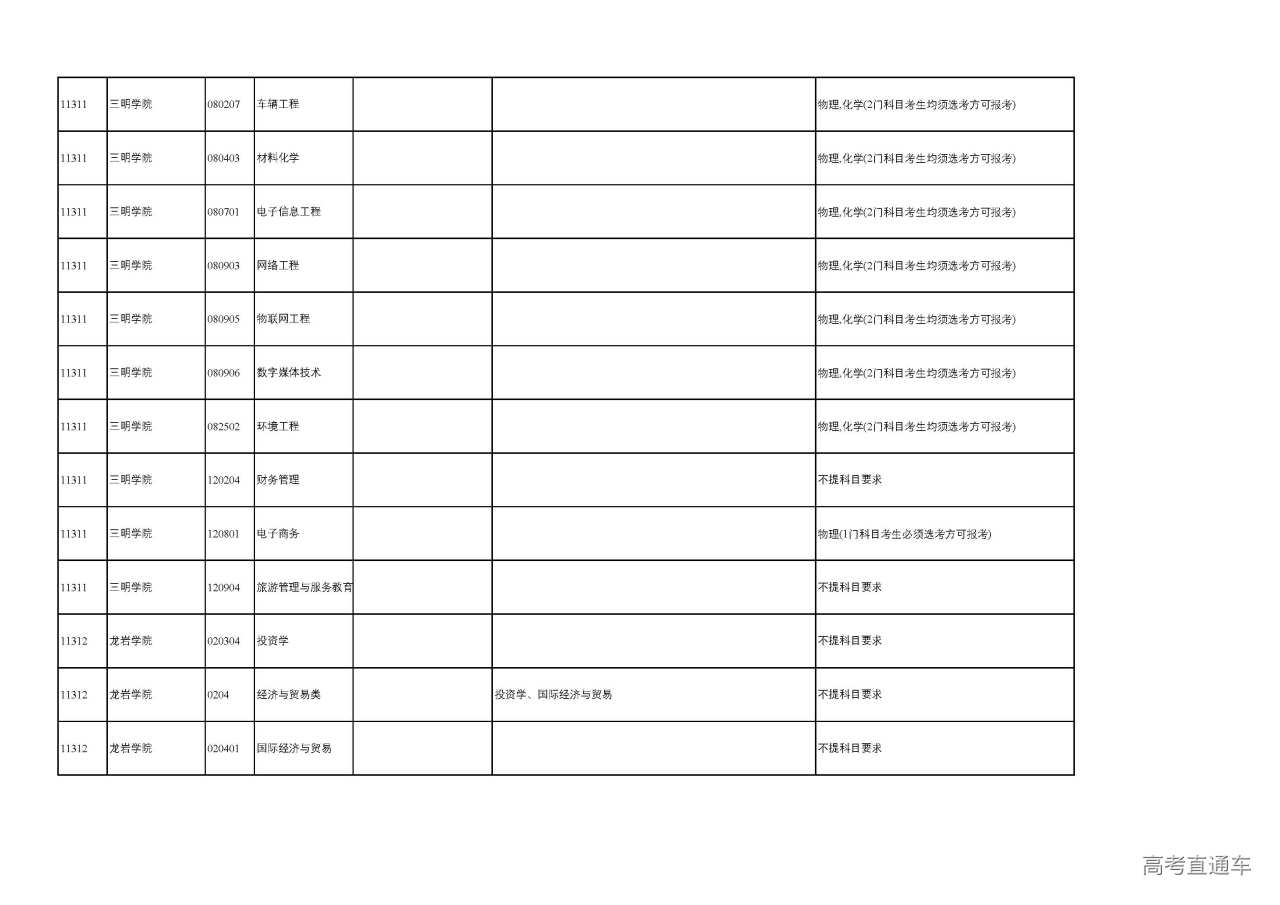 | | | | | | | |
|---|---|---|---|---|---|---|
| 11311 | 三明学院 | 080207 | 车辆工程 | | | 物理,化学(2门科目考生均须选考方可报考) |
| 11311 | 三明学院 | 080403 | 材料化学 | | | 物理,化学(2门科目考生均须选考方可报考) |
| 11311 | 三明学院 | 080701 | 电子信息工程 | | | 物理,化学(2门科目考生均须选考方可报考) |
| 11311 | 三明学院 | 080903 | 网络工程 | | | 物理,化学(2门科目考生均须选考方可报考) |
| 11311 | 三明学院 | 080905 | 物联网工程 | | | 物理,化学(2门科目考生均须选考方可报考) |
| 11311 | 三明学院 | 080906 | 数字媒体技术 | | | 物理,化学(2门科目考生均须选考方可报考) |
| 11311 | 三明学院 | 082502 | 环境工程 | | | 物理,化学(2门科目考生均须选考方可报考) |
| 11311 | 三明学院 | 120204 | 财务管理 | | | 不提科目要求 |
| 11311 | 三明学院 | 120801 | 电子商务 | | | 物理(1门科目考生必须选考方可报考) |
| 11311 | 三明学院 | 120904 | 旅游管理与服务教育 | | | 不提科目要求 |
| 11312 | 龙岩学院 | 020304 | 投资学 | | | 不提科目要求 |
| 11312 | 龙岩学院 | 0204 | 经济与贸易类 | | 投资学、国际经济与贸易 | 不提科目要求 |
| 11312 | 龙岩学院 | 020401 | 国际经济与贸易 | | | 不提科目要求 |

高考直通车